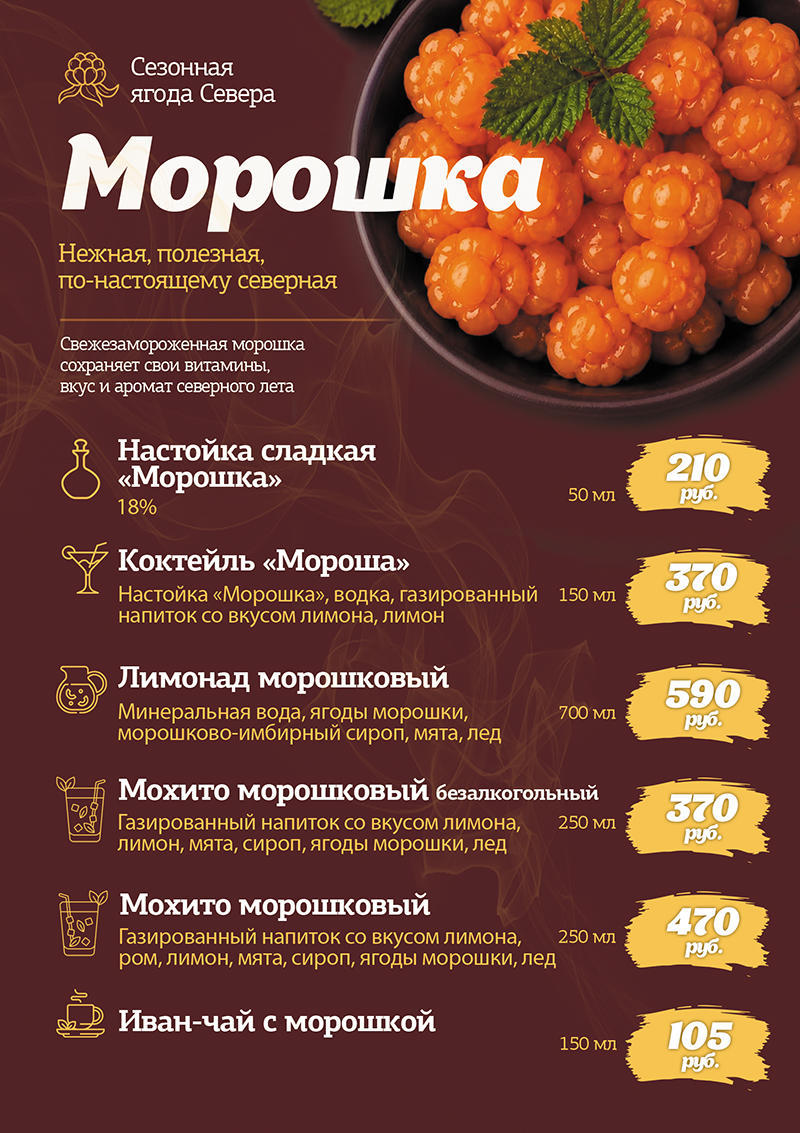 Сезонная ягода Севера

Морошка

Нежная, полезная, по-настоящему северная

Свежезамороженная морошка сохраняет свои витамины, вкус и аромат северного лета

Настойка сладкая «Морошка»
18%
50 мл
210 руб.

Коктейль «Мороша»
Настойка «Морошка», водка, газированный напиток со вкусом лимона, лимон
150 мл
370 руб.

Лимонад морошковый
Минеральная вода, ягоды морошки, морошково-имбирный сироп, мята, лед
700 мл
590 руб.

Мохито морошковый безалкогольный
Газированный напиток со вкусом лимона, лимон, мята, сироп, ягоды морошки, лед
250 мл
370 руб.

Мохито морошковый
Газированный напиток со вкусом лимона, ром, лимон, мята, сироп, ягоды морошки, лед
250 мл
470 руб.

Иван-чай с морошкой
150 мл
105 руб.